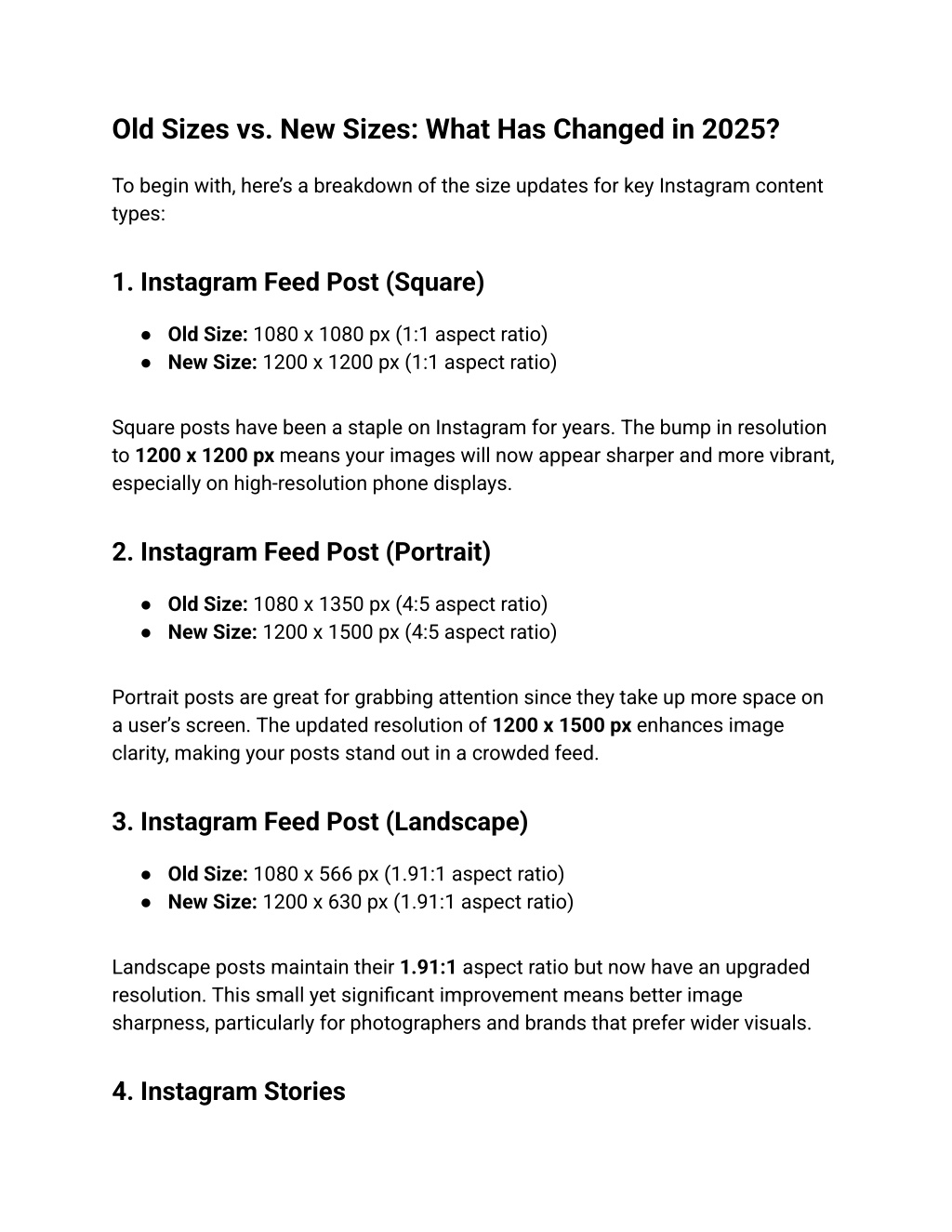 Old Sizes vs. New Sizes: What Has Changed in 2025?

To begin with, here's a breakdown of the size updates for key Instagram content types:

1. Instagram Feed Post (Square)

● Old Size: 1080 x 1080 px (1:1 aspect ratio)
● New Size: 1200 x 1200 px (1:1 aspect ratio)

Square posts have been a staple on Instagram for years. The bump in resolution to 1200 x 1200 px means your images will now appear sharper and more vibrant, especially on high-resolution phone displays.

2. Instagram Feed Post (Portrait)

● Old Size: 1080 x 1350 px (4:5 aspect ratio)
● New Size: 1200 x 1500 px (4:5 aspect ratio)

Portrait posts are great for grabbing attention since they take up more space on a user's screen. The updated resolution of 1200 x 1500 px enhances image clarity, making your posts stand out in a crowded feed.

3. Instagram Feed Post (Landscape)

● Old Size: 1080 x 566 px (1.91:1 aspect ratio)
● New Size: 1200 x 630 px (1.91:1 aspect ratio)

Landscape posts maintain their 1.91:1 aspect ratio but now have an upgraded resolution. This small yet significant improvement means better image sharpness, particularly for photographers and brands that prefer wider visuals.

4. Instagram Stories